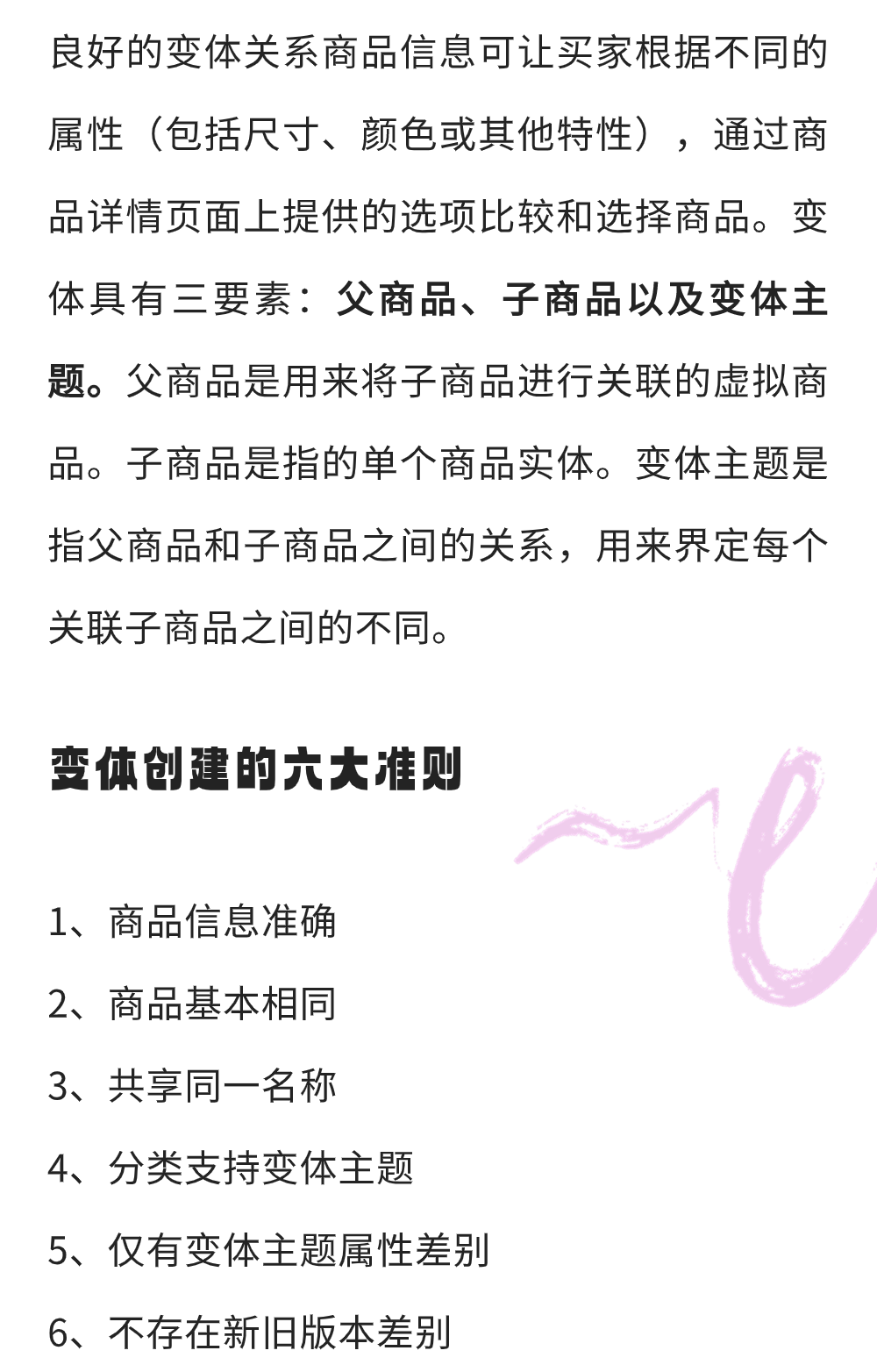 良好的变体关系商品信息可让买家根据不同的属性（包括尺寸、颜色或其他特性），通过商品详情页面上提供的选项比较和选择商品。变体具有三要素：父商品、子商品以及变体主题。父商品是用来将子商品进行关联的虚拟商品。子商品是指的单个商品实体。变体主题是指父商品和子商品之间的关系，用来界定每个关联子商品之间的不同。

变体创建的六大准则

1、商品信息准确

2、商品基本相同

3、共享同一名称

4、分类支持变体主题

5、仅有变体主题属性差别

6、不存在新旧版本差别